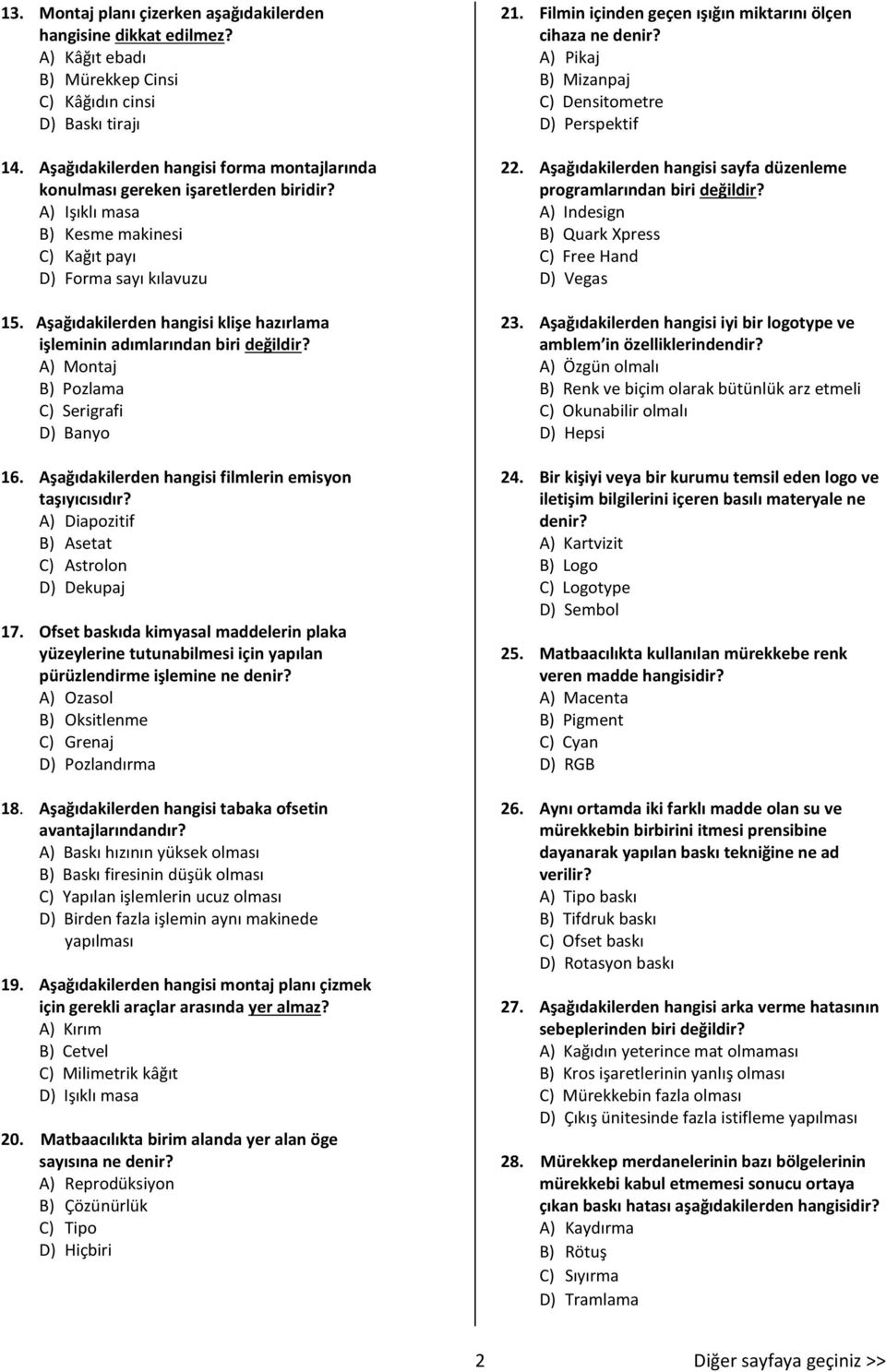 13. Montaj planı çizerken aşağıdakilerden hangisine dikkat edilmez?
A) Kâğıt ebadı
B) Mürekkep Cinsi
C) Kâğıdın cinsi
D) Baskı tirajı

14. Aşağıdakilerden hangisi forma montajlarında konulması gereken işaretlerden biridir?
A) Işıklı masa
B) Kesme makinesi
C) Kağıt payı
D) Forma sayı kılavuzu

15. Aşağıdakilerden hangisi klişe hazırlama işleminin adımlarından biri değildir?
A) Montaj
B) Pozlama
C) Serigrafi
D) Banyo

16. Aşağıdakilerden hangisi filmlerin emisyon taşıyıcısıdır?
A) Diapozitif
B) Asetat
C) Astrolon
D) Dekupaj

17. Ofset baskıda kimyasal maddelerin plaka yüzeylerine tutunabilmesi için yapılan pürüzlendirme işlemine ne denir?
A) Ozasol
B) Oksitlenme
C) Grenaj
D) Pozlandırma

18. Aşağıdakilerden hangisi tabaka ofsetin avantajlarındandır?
A) Baskı hızının yüksek olması
B) Baskı firesinin düşük olması
C) Yapılan işlemlerin ucuz olması
D) Birden fazla işlemin aynı makinede yapılması

19. Aşağıdakilerden hangisi montaj planı çizmek için gerekli araçlar arasında yer almaz?
A) Kırım
B) Cetvel
C) Milimetrik kâğıt
D) Işıklı masa

20. Matbaacılıkta birim alanda yer alan öge sayısına ne denir?
A) Reprodüksiyon
B) Çözünürlük
C) Tipo
D) Hiçbiri

21. Filmin içinden geçen ışığın miktarını ölçen cihaza ne denir?
A) Pikaj
B) Mizanpaj
C) Densitometre
D) Perspektif

22. Aşağıdakilerden hangisi sayfa düzenleme programlarından biri değildir?
A) Indesign
B) Quark Xpress
C) Free Hand
D) Vegas

23. Aşağıdakilerden hangisi iyi bir logotype ve amblem'in özelliklerindendir?
A) Özgün olmalı
B) Renk ve biçim olarak bütünlük arz etmeli
C) Okunabilir olmalı
D) Hepsi

24. Bir kişiyi veya bir kurumu temsil eden logo ve iletişim bilgilerini içeren basılı materyale ne denir?
A) Kartvizit
B) Logo
C) Logotype
D) Sembol

25. Matbaacılıkta kullanılan mürekkebe renk veren madde hangisidir?
A) Macenta
B) Pigment
C) Cyan
D) RGB

26. Aynı ortamda iki farklı madde olan su ve mürekkebin birbirini itmesi prensibine dayanarak yapılan baskı tekniğine ne ad verilir?
A) Tipo baskı
B) Tifdruk baskı
C) Ofset baskı
D) Rotasyon baskı

27. Aşağıdakilerden hangisi arka verme hatasının sebeplerinden biri değildir?
A) Kağıdın yeterince mat olmaması
B) Kros işaretlerinin yanlış olması
C) Mürekkebin fazla olması
D) Çıkış ünitesinde fazla istifleme yapılması

28. Mürekkep merdanelerinin bazı bölgelerinin mürekkebi kabul etmemesi sonucu ortaya çıkan baskı hatası aşağıdakilerden hangisidir?
A) Kaydırma
B) Rötuş
C) Sıyırma
D) Tramlama

2 Diğer sayfaya geçiniz >>